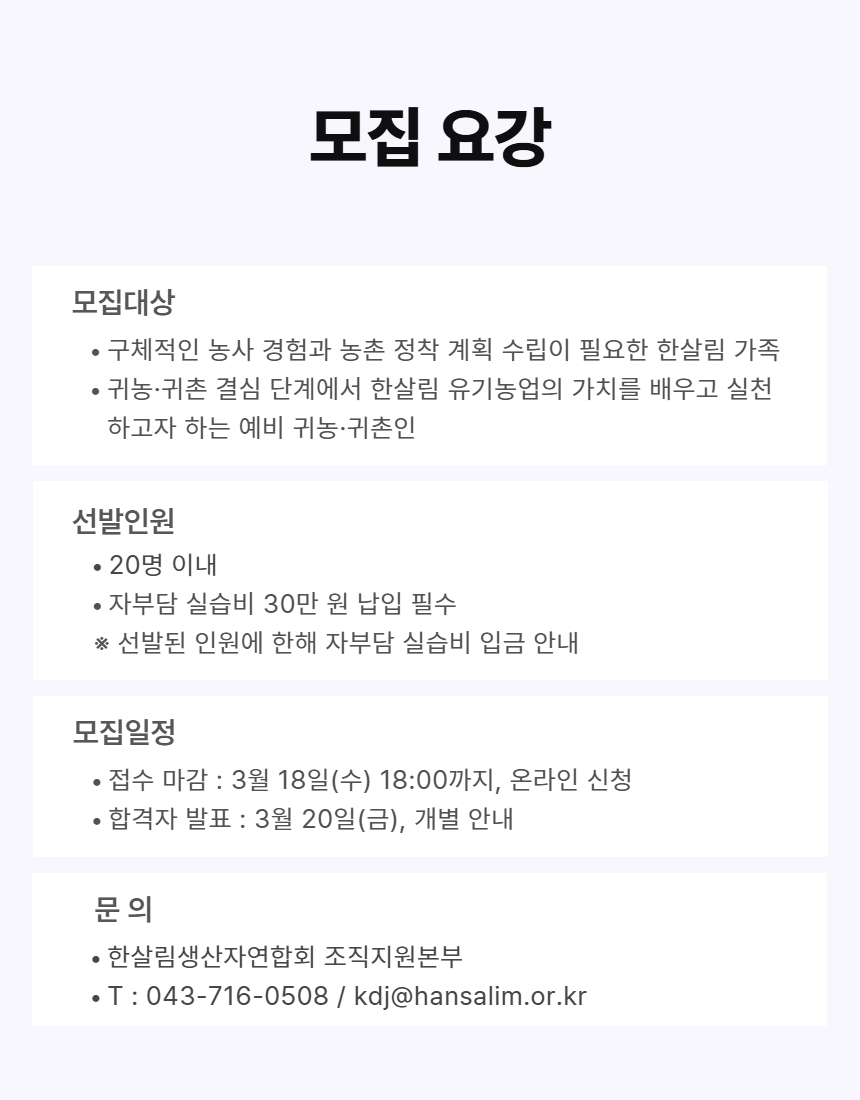 모집 요강

모집대상

• 구체적인 농사 경험과 농촌 정착 계획 수립이 필요한 한살림 가족
• 귀농·귀촌 결심 단계에서 한살림 유기농업의 가치를 배우고 실천하고자 하는 예비 귀농·귀촌인

선발인원

• 20명 이내
• 자부담 실습비 30만 원 납입 필수
※ 선발된 인원에 한해 자부담 실습비 입금 안내

모집일정

• 접수 마감 : 3월 18일(수) 18:00까지, 온라인 신청
• 합격자 발표 : 3월 20일(금), 개별 안내

문 의

• 한살림생산자연합회 조직지원본부
• T : 043-716-0508 / kdj@hansalim.or.kr